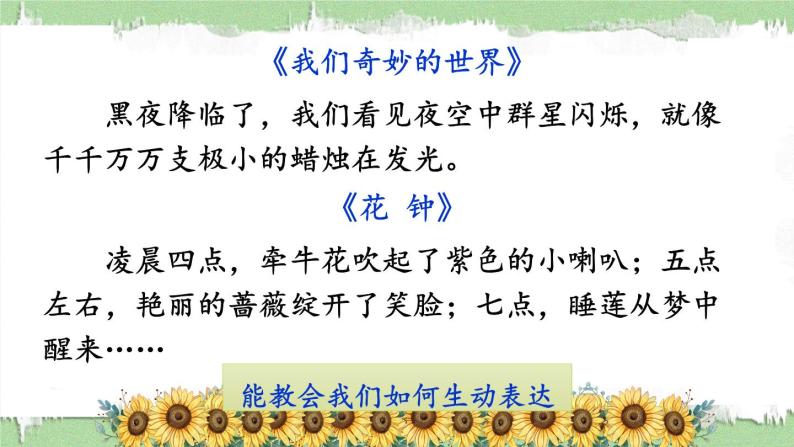 《我们奇妙的世界》

黑夜降临了，我们看见夜空中群星闪烁，就像千千万万支极小的蜡烛在发光。

《花 钟》

凌晨四点，牵牛花吹起了紫色的小喇叭；五点左右，艳丽的蔷薇绽开了笑脸；七点，睡莲从梦中醒来……

能教会我们如何生动表达